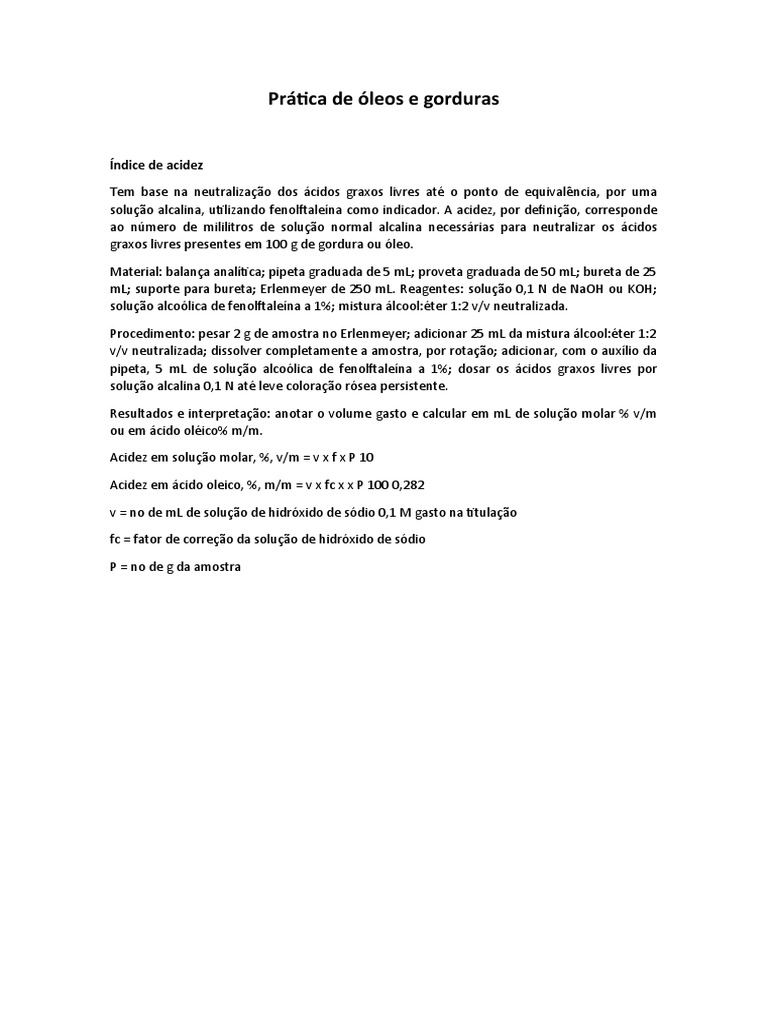 Prática de óleos e gorduras

Índice de acidez

Tem base na neutralização dos ácidos graxos livres até o ponto de equivalência, por uma solução alcalina, utilizando fenolftaleína como indicador. A acidez, por definição, corresponde ao número de mililitros de solução normal alcalina necessárias para neutralizar os ácidos graxos livres presentes em 100 g de gordura ou óleo.

Material: balança analítica; pipeta graduada de 5 mL; proveta graduada de 50 mL; bureta de 25 mL; suporte para bureta; Erlenmeyer de 250 mL. Reagentes: solução 0,1 N de NaOH ou KOH; solução alcoólica de fenolftaleína a 1%; mistura álcool:éter 1:2 v/v neutralizada.

Procedimento: pesar 2 g de amostra no Erlenmeyer; adicionar 25 mL da mistura álcool:éter 1:2 v/v neutralizada; dissolver completamente a amostra, por rotação; adicionar, com o auxílio da pipeta, 5 mL de solução alcoólica de fenolftaleína a 1%; dosar os ácidos graxos livres por solução alcalina 0,1 N até leve coloração rósea persistente.

Resultados e interpretação: anotar o volume gasto e calcular em mL de solução molar % v/m ou em ácido oléico% m/m.

Acidez em solução molar, %, v/m = v x f x P 10

Acidez em ácido oleico, %, m/m = v x fc x x P 100 0,282

v = no de mL de solução de hidróxido de sódio 0,1 M gasto na titulação

fc = fator de correção da solução de hidróxido de sódio

P = no de g da amostra